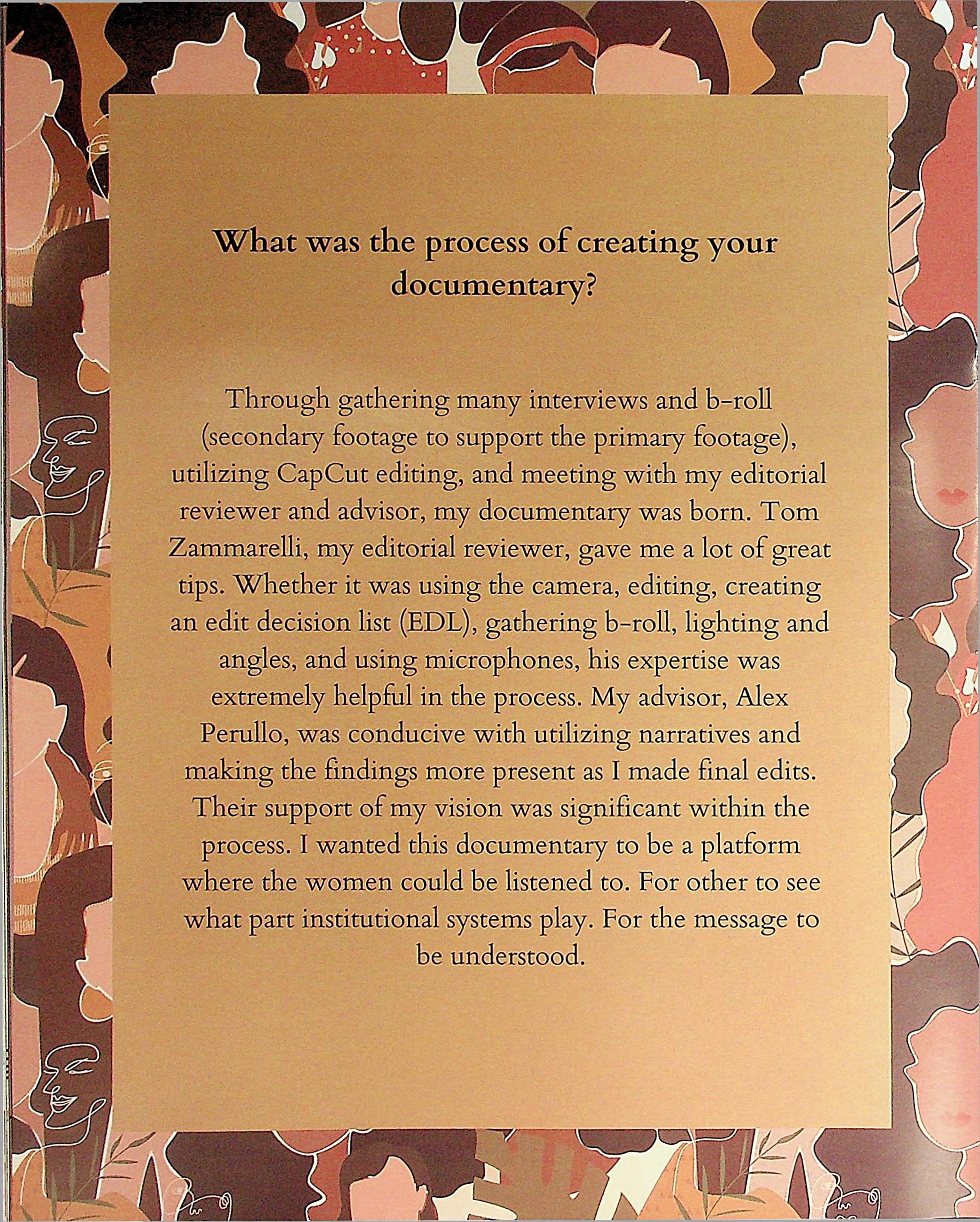 What was the process of creating your documentary?

Through gathering many interviews and b-roll (secondary footage to support the primary footage), utilizing CapCut editing, and meeting with my editorial reviewer and advisor, my documentary was born. Tom Zammarelli, my editorial reviewer, gave me a lot of great tips. Whether it was using the camera, editing, creating an edit decision list (EDL), gathering b-roll, lighting and angles, and using microphones, his expertise was extremely helpful in the process. My advisor, Alex Perullo, was conducive with utilizing narratives and making the findings more present as I made final edits. Their support of my vision was significant within the process. I wanted this documentary to be a platform where the women could be listened to. For other to see what part institutional systems play. For the message to be understood.